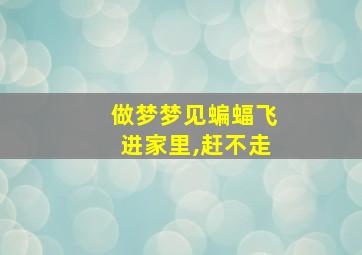 做梦梦见蝙蝠飞进家里,赶不走